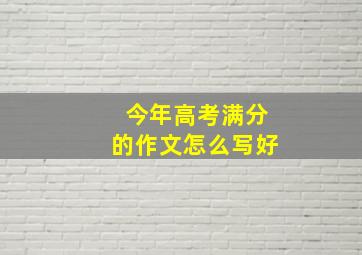 今年高考满分
的作文怎么写好